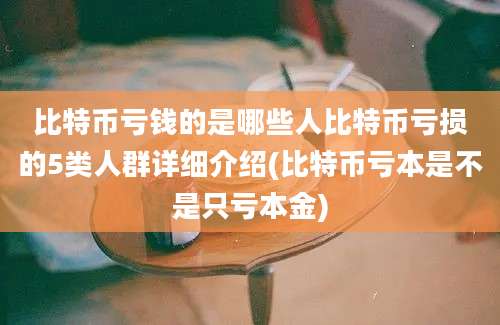 比特币亏钱的是哪些人比特币亏损的5类人群详细介绍(比特币亏本是不是只亏本金)